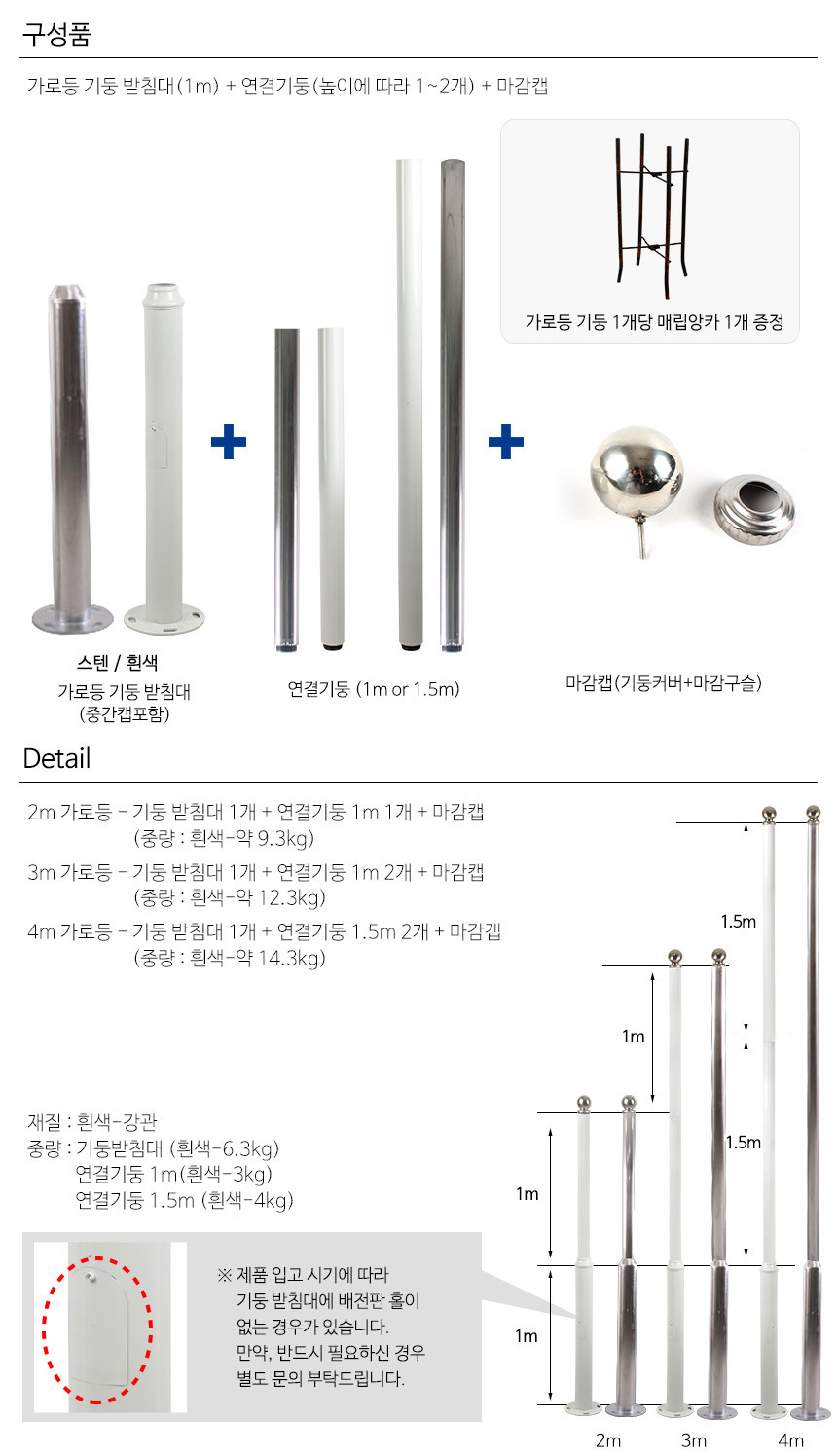 구성품

가로등 기둥 받침대(1m) + 연결기둥(높이에 따라 1~2개) + 마감캡

가로등 기둥 1개당 매립앙카 1개 증정

스텐 / 흰색
가로등 기둥 받침대
(중간캡포함)

연결기둥 (1m or 1.5m)

마감캡(기둥커버+마감구슬)

Detail

2m 가로등 - 기둥 받침대 1개 + 연결기둥 1m 1개 + 마감캡
(중량 : 흰색-약 9.3kg)

3m 가로등 - 기둥 받침대 1개 + 연결기둥 1m 2개 + 마감캡
(중량 : 흰색-약 12.3kg)

4m 가로등 - 기둥 받침대 1개 + 연결기둥 1.5m 2개 + 마감캡
(중량 : 흰색-약 14.3kg)

재질 : 흰색-강관
중량 : 기둥받침대 (흰색-6.3kg)
연결기둥 1m(흰색-3kg)
연결기둥 1.5m (흰색-4kg)

※ 제품 입고 시기에 따라
기둥 받침대에 배전판 홀이
없는 경우가 있습니다.
만약, 반드시 필요하신 경우
별도 문의 부탁드립니다.

1.5m
1m
1.5m
1m
1m

2m
3m
4m